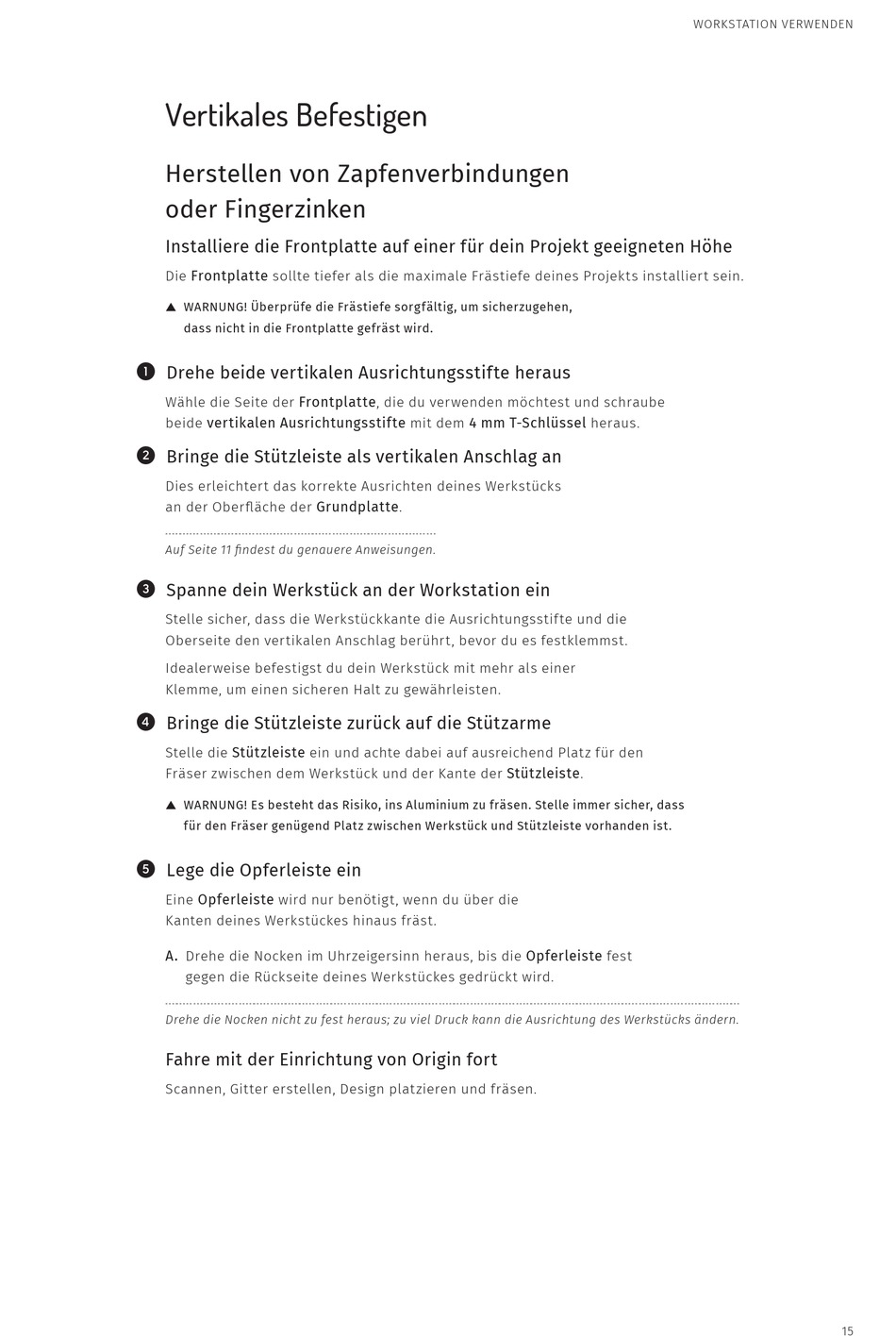 WORKSTATION VERWENDEN

Vertikales Befestigen

Herstellen von Zapfenverbindungen oder Fingerzinken

Installiere die Frontplatte auf einer für dein Projekt geeigneten Höhe

Die Frontplatte sollte tiefer als die maximale Frästiefe deines Projekts installiert sein.

▲ WARNUNG! Überprüfe die Frästiefe sorgfältig, um sicherzugehen, dass nicht in die Frontplatte gefräst wird.

1 Drehe beide vertikalen Ausrichtungsstifte heraus

Wähle die Seite der Frontplatte, die du verwenden möchtest und schraube beide vertikalen Ausrichtungsstifte mit dem 4 mm T-Schlüssel heraus.

2 Bringe die Stützleiste als vertikalen Anschlag an

Dies erleichtert das korrekte Ausrichten deines Werkstücks an der Oberfläche der Grundplatte.

Auf Seite 11 findest du genauere Anweisungen.

3 Spanne dein Werkstück an der Workstation ein

Stelle sicher, dass die Werkstückkante die Ausrichtungsstifte und die Oberseite den vertikalen Anschlag berührt, bevor du es festklemmst.

Idealerweise befestigst du dein Werkstück mit mehr als einer Klemme, um einen sicheren Halt zu gewährleisten.

4 Bringe die Stützleiste zurück auf die Stützarme

Stelle die Stützleiste ein und achte dabei auf ausreichend Platz für den Fräser zwischen dem Werkstück und der Kante der Stützleiste.

▲ WARNUNG! Es besteht das Risiko, ins Aluminium zu fräsen. Stelle immer sicher, dass für den Fräser genügend Platz zwischen Werkstück und Stützleiste vorhanden ist.

5 Lege die Opferleiste ein

Eine Opferleiste wird nur benötigt, wenn du über die Kanten deines Werkstückes hinaus fräst.

A. Drehe die Nocken im Uhrzeigersinn heraus, bis die Opferleiste fest gegen die Rückseite deines Werkstückes gedrückt wird.

Drehe die Nocken nicht zu fest heraus; zu viel Druck kann die Ausrichtung des Werkstücks ändern.

Fahre mit der Einrichtung von Origin fort

Scannen, Gitter erstellen, Design platzieren und fräsen.

15